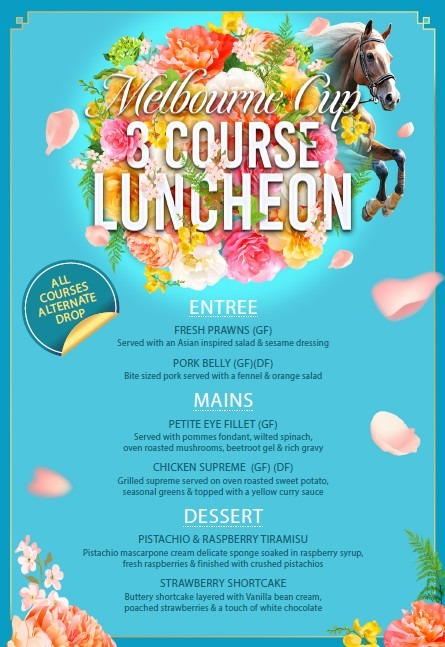 Melbourne Cup
3 COURSE
LUNCHEON

ALL
COURSES
ALTERNATE
DROP

ENTREE

FRESH PRAWNS (GF)
Served with an Asian inspired salad & sesame dressing

PORK BELLY (GF)(DF)
Bite sized pork served with a fennel & orange salad

MAINS

PETITE EYE FILLET (GF)
Served with pommes fondant, wilted spinach, oven roasted mushrooms, beetroot gel & rich gravy

CHICKEN SUPREME (GF) (DF)
Grilled supreme served on oven roasted sweet potato, seasonal greens & topped with a yellow curry sauce

DESSERT

PISTACHIO & RASPBERRY TIRAMISU
Pistachio mascarpone cream delicate sponge soaked in raspberry syrup, fresh raspberries & finished with crushed pistachios

STRAWBERRY SHORTCAKE
Buttery shortcake layered with Vanilla bean cream, poached strawberries & a touch of white chocolate